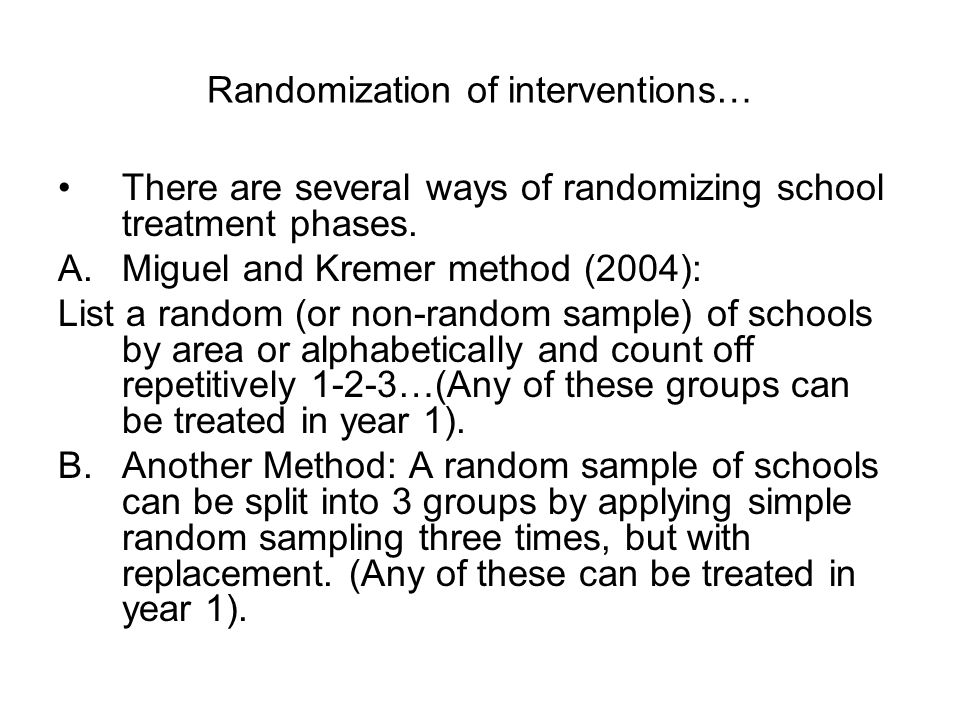 Randomization of interventions…

• There are several ways of randomizing school treatment phases.

A. Miguel and Kremer method (2004):

List a random (or non-random sample) of schools by area or alphabetically and count off repetitively 1-2-3…(Any of these groups can be treated in year 1).

B. Another Method: A random sample of schools can be split into 3 groups by applying simple random sampling three times, but with replacement. (Any of these can be treated in year 1).